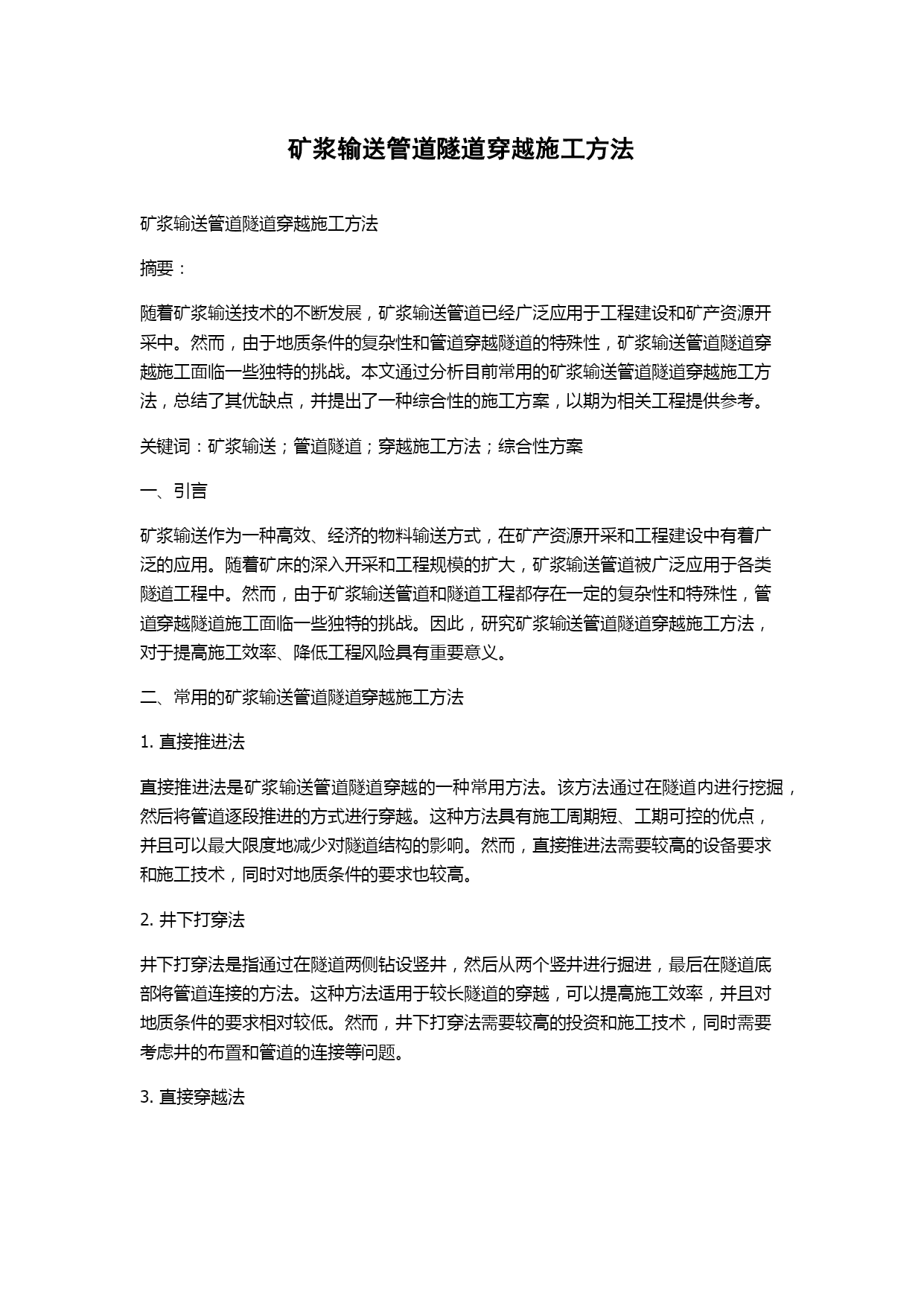 矿浆输送管道隧道穿越施工方法

矿浆输送管道隧道穿越施工方法

摘要：

随着矿浆输送技术的不断发展，矿浆输送管道已经广泛应用于工程建设和矿产资源开采中。然而，由于地质条件的复杂性和管道穿越隧道的特殊性，矿浆输送管道隧道穿越施工面临一些独特的挑战。本文通过分析目前常用的矿浆输送管道隧道穿越施工方法，总结了其优缺点，并提出了一种综合性的施工方案，以期为相关工程提供参考。

关键词：矿浆输送；管道隧道；穿越施工方法；综合性方案

一、引言

矿浆输送作为一种高效、经济的物料输送方式，在矿产资源开采和工程建设中有着广泛的应用。随着矿床的深入开采和工程规模的扩大，矿浆输送管道被广泛应用于各类隧道工程中。然而，由于矿浆输送管道和隧道工程都存在一定的复杂性和特殊性，管道穿越隧道施工面临一些独特的挑战。因此，研究矿浆输送管道隧道穿越施工方法，对于提高施工效率、降低工程风险具有重要意义。

二、常用的矿浆输送管道隧道穿越施工方法

1. 直接推进法

直接推进法是矿浆输送管道隧道穿越的一种常用方法。该方法通过在隧道内进行挖掘，然后将管道逐段推进的方式进行穿越。这种方法具有施工周期短、工期可控的优点，并且可以最大限度地减少对隧道结构的影响。然而，直接推进法需要较高的设备要求和施工技术，同时对地质条件的要求也较高。

2. 井下打穿法

井下打穿法是指通过在隧道两侧钻设竖井，然后从两个竖井进行掘进，最后在隧道底部将管道连接的方法。这种方法适用于较长隧道的穿越，可以提高施工效率，并且对地质条件的要求相对较低。然而，井下打穿法需要较高的投资和施工技术，同时需要考虑井的布置和管道的连接等问题。

3. 直接穿越法